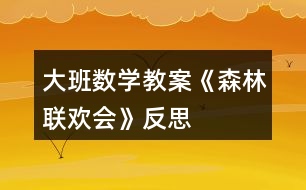 大班数学教案《森林联欢会》反思